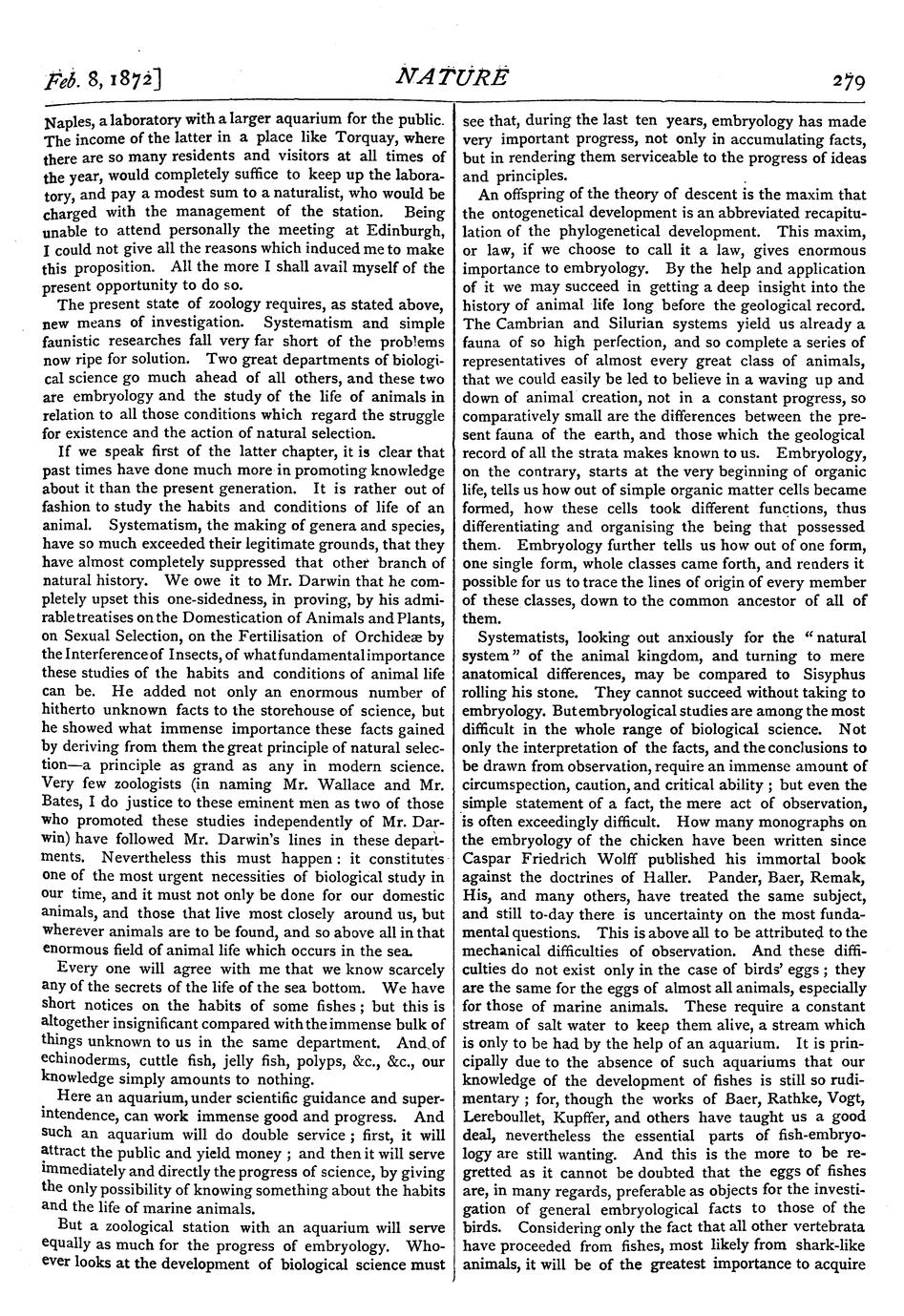 Feb. 8, 1872]

NATURE

279

Naples, a laboratory with a larger aquarium for the public. The income of the latter in a place like Torquay, where there are so many residents and visitors at all times of the year, would completely suffice to keep up the laboratory, and pay a modest sum to a naturalist, who would be charged with the management of the station. Being unable to attend personally the meeting at Edinburgh, I could not give all the reasons which induced me to make this proposition. All the more I shall avail myself of the present opportunity to do so.

The present state of zoology requires, as stated above, new means of investigation. Systematism and simple faunistic researches fall very far short of the problems now ripe for solution. Two great departments of biological science go much ahead of all others, and these two are embryology and the study of the life of animals in relation to all those conditions which regard the struggle for existence and the action of natural selection.

If we speak first of the latter chapter, it is clear that past times have done much more in promoting knowledge about it than the present generation. It is rather out of fashion to study the habits and conditions of life of an animal. Systematism, the making of genera and species, have so much exceeded their legitimate grounds, that they have almost completely suppressed that other branch of natural history. We owe it to Mr. Darwin that he completely upset this one-sidedness, in proving, by his admirable treatises on the Domestication of Animals and Plants, on Sexual Selection, on the Fertilisation of Orchideæ by the Interference of Insects, of what fundamental importance these studies of the habits and conditions of animal life can be. He added not only an enormous number of hitherto unknown facts to the storehouse of science, but he showed what immense importance these facts gained by deriving from them the great principle of natural selection—a principle as grand as any in modern science. Very few zoologists (in naming Mr. Wallace and Mr. Bates, I do justice to these eminent men as two of those who promoted these studies independently of Mr. Darwin) have followed Mr. Darwin's lines in these departments. Nevertheless this must happen: it constitutes one of the most urgent necessities of biological study in our time, and it must not only be done for our domestic animals, and those that live most closely around us, but wherever animals are to be found, and so above all in that enormous field of animal life which occurs in the sea.

Every one will agree with me that we know scarcely any of the secrets of the life of the sea bottom. We have short notices on the habits of some fishes; but this is altogether insignificant compared with the immense bulk of things unknown to us in the same department. And of echinoderms, cuttle fish, jelly fish, polyps, &c., &c., our knowledge simply amounts to nothing.

Here an aquarium, under scientific guidance and superintendence, can work immense good and progress. And such an aquarium will do double service; first, it will attract the public and yield money; and then it will serve immediately and directly the progress of science, by giving the only possibility of knowing something about the habits and the life of marine animals.

But a zoological station with an aquarium will serve equally as much for the progress of embryology. Whoever looks at the development of biological science must see that, during the last ten years, embryology has made very important progress, not only in accumulating facts, but in rendering them serviceable to the progress of ideas and principles.

An offspring of the theory of descent is the maxim that the ontogenetical development is an abbreviated recapitulation of the phylogenetical development. This maxim, or law, if we choose to call it a law, gives enormous importance to embryology. By the help and application of it we may succeed in getting a deep insight into the history of animal life long before the geological record. The Cambrian and Silurian systems yield us already a fauna of so high perfection, and so complete a series of representatives of almost every great class of animals, that we could easily be led to believe in a waving up and down of animal creation, not in a constant progress, so comparatively small are the differences between the present fauna of the earth, and those which the geological record of all the strata makes known to us. Embryology, on the contrary, starts at the very beginning of organic life, tells us how out of simple organic matter cells became formed, how these cells took different functions, thus differentiating and organising the being that possessed them. Embryology further tells us how out of one form, one single form, whole classes came forth, and renders it possible for us to trace the lines of origin of every member of these classes, down to the common ancestor of all of them.

Systematists, looking out anxiously for the "natural system" of the animal kingdom, and turning to mere anatomical differences, may be compared to Sisyphus rolling his stone. They cannot succeed without taking to embryology. But embryological studies are among the most difficult in the whole range of biological science. Not only the interpretation of the facts, and the conclusions to be drawn from observation, require an immense amount of circumspection, caution, and critical ability; but even the simple statement of a fact, the mere act of observation, is often exceedingly difficult. How many monographs on the embryology of the chicken have been written since Caspar Friedrich Wolff published his immortal book against the doctrines of Haller. Pander, Baer, Remak, His, and many others, have treated the same subject, and still to-day there is uncertainty on the most fundamental questions. This is above all to be attributed to the mechanical difficulties of observation. And these difficulties do not exist only in the case of birds' eggs; they are the same for the eggs of almost all animals, especially for those of marine animals. These require a constant stream of salt water to keep them alive, a stream which is only to be had by the help of an aquarium. It is principally due to the absence of such aquariums that our knowledge of the development of fishes is still so rudimentary; for, though the works of Baer, Rathke, Vogt, Lereboullet, Kupffer, and others have taught us a good deal, nevertheless the essential parts of fish-embryology are still wanting. And this is the more to be regretted as it cannot be doubted that the eggs of fishes are, in many regards, preferable as objects for the investigation of general embryological facts to those of the birds. Considering only the fact that all other vertebrata have proceeded from fishes, most likely from shark-like animals, it will be of the greatest importance to acquire